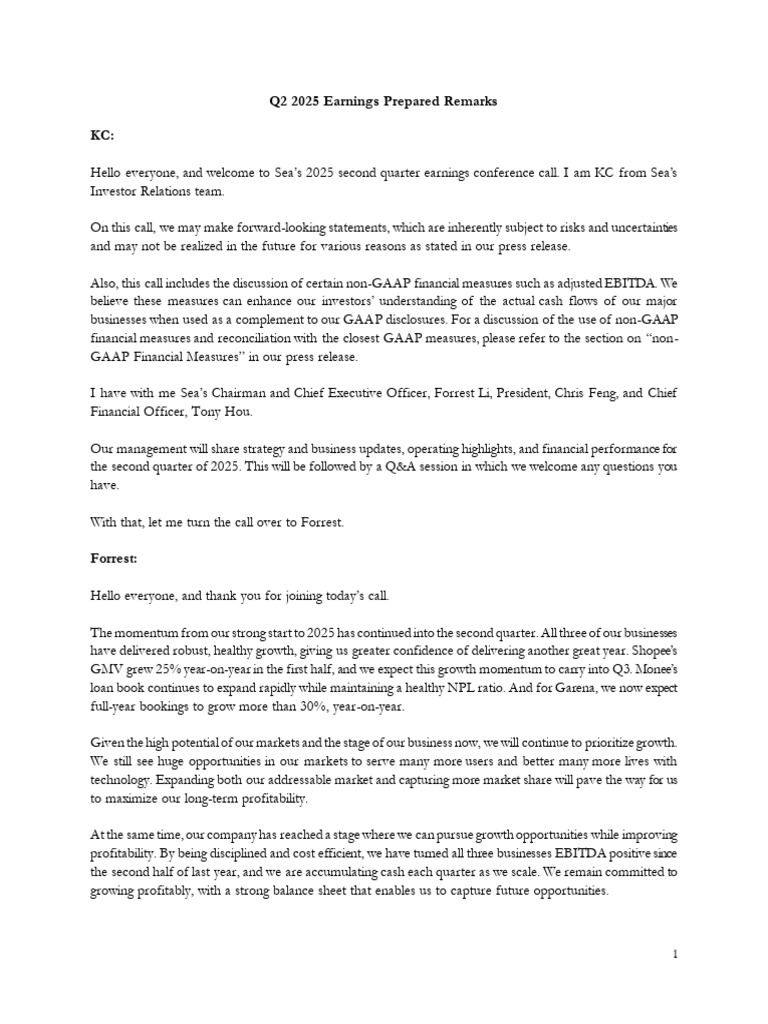 Q2 2025 Earnings Prepared Remarks

KC:

Hello everyone, and welcome to Sea's 2025 second quarter earnings conference call. I am KC from Sea's Investor Relations team.

On this call, we may make forward-looking statements, which are inherently subject to risks and uncertainties and may not be realized in the future for various reasons as stated in our press release.

Also, this call includes the discussion of certain non-GAAP financial measures such as adjusted EBITDA. We believe these measures can enhance our investors' understanding of the actual cash flows of our major businesses when used as a complement to our GAAP disclosures. For a discussion of the use of non-GAAP financial measures and reconciliation with the closest GAAP measures, please refer to the section on "non-GAAP Financial Measures" in our press release.

I have with me Sea's Chairman and Chief Executive Officer, Forrest Li, President, Chris Feng, and Chief Financial Officer, Tony Hou.

Our management will share strategy and business updates, operating highlights, and financial performance for the second quarter of 2025. This will be followed by a Q&A session in which we welcome any questions you have.

With that, let me turn the call over to Forrest.

Forrest:

Hello everyone, and thank you for joining today's call.

The momentum from our strong start to 2025 has continued into the second quarter. All three of our businesses have delivered robust, healthy growth, giving us greater confidence of delivering another great year. Shopee's GMV grew 25% year-on-year in the first half, and we expect this growth momentum to carry into Q3. Monee's loan book continues to expand rapidly while maintaining a healthy NPL ratio. And for Garena, we now expect full-year bookings to grow more than 30%, year-on-year.

Given the high potential of our markets and the stage of our business now, we will continue to prioritize growth. We still see huge opportunities in our markets to serve many more users and better many more lives with technology. Expanding both our addressable market and capturing more market share will pave the way for us to maximize our long-term profitability.

At the same time, our company has reached a stage where we can pursue growth opportunities while improving profitability. By being disciplined and cost efficient, we have turned all three businesses EBITDA positive since the second half of last year, and we are accumulating cash each quarter as we scale. We remain committed to growing profitably, with a strong balance sheet that enables us to capture future opportunities.

1